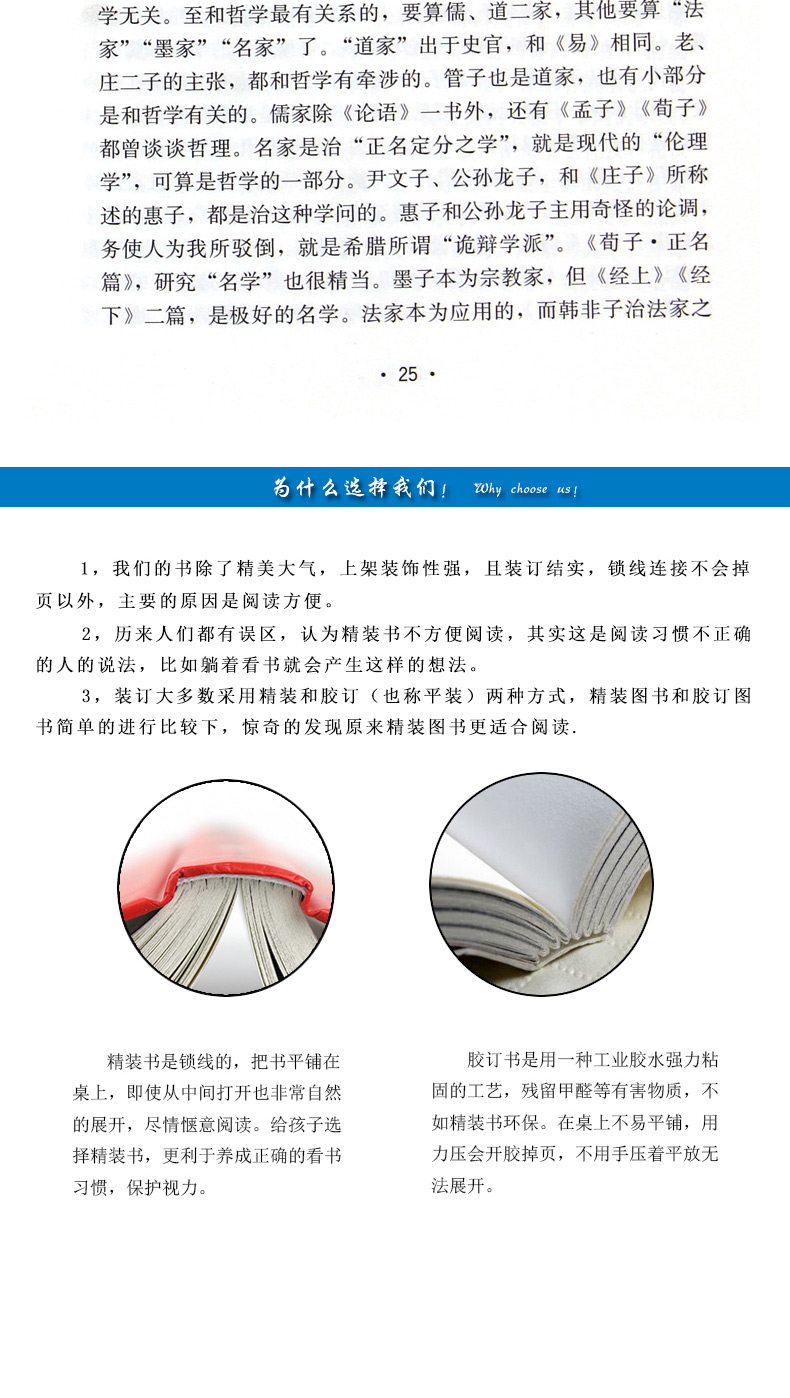 学无关。至和哲学最有关系的，要算儒、道二家，其他要算“法家”“墨家”“名家”了。“道家”出于史官，和《易》相同。老、庄二子的主张，都和哲学有牵涉的。管子也是道家，也有小部分是和哲学有关的。儒家除《论语》一书外，还有《孟子》《荀子》都曾谈谈哲理。名家是治“正名定分之学”，就是现代的“伦理学”，可算是哲学的一部分。尹文子、公孙龙子，和《庄子》所称述的惠子，都是治这种学问的。惠子和公孙龙子主用奇怪的论调，务使人为我所驳倒，就是希腊所谓“诡辩学派”。《荀子·正名篇》，研究“名学”也很精当。墨子本为宗教家，但《经上》《经下》二篇，是极好的名学。法家本为应用的，而韩非子治法家之

· 25 ·

为什么选择我们！ Why choose us！

1，我们的书除了精美大气，上架装饰性强，且装订结实，锁线连接不会掉页以外，主要的原因是阅读方便。

2，历来人们都有误区，认为精装书不方便阅读，其实这是阅读习惯不正确的人的说法，比如躺着看书就会产生这样的想法。

3，装订大多数采用精装和胶订（也称平装）两种方式，精装图书和胶订图书简单的进行比较下，惊奇的发现原来精装图书更适合阅读.

精装书是锁线的，把书平铺在桌上，即使从中间打开也非常自然的展开，尽情惬意阅读。给孩子选择精装书，更利于养成正确的看书习惯，保护视力。

胶订书是用一种工业胶水强力粘固的工艺，残留甲醛等有害物质，不如精装书环保。在桌上不易平铺，用力压会开胶掉页，不用手压着平放无法展开。